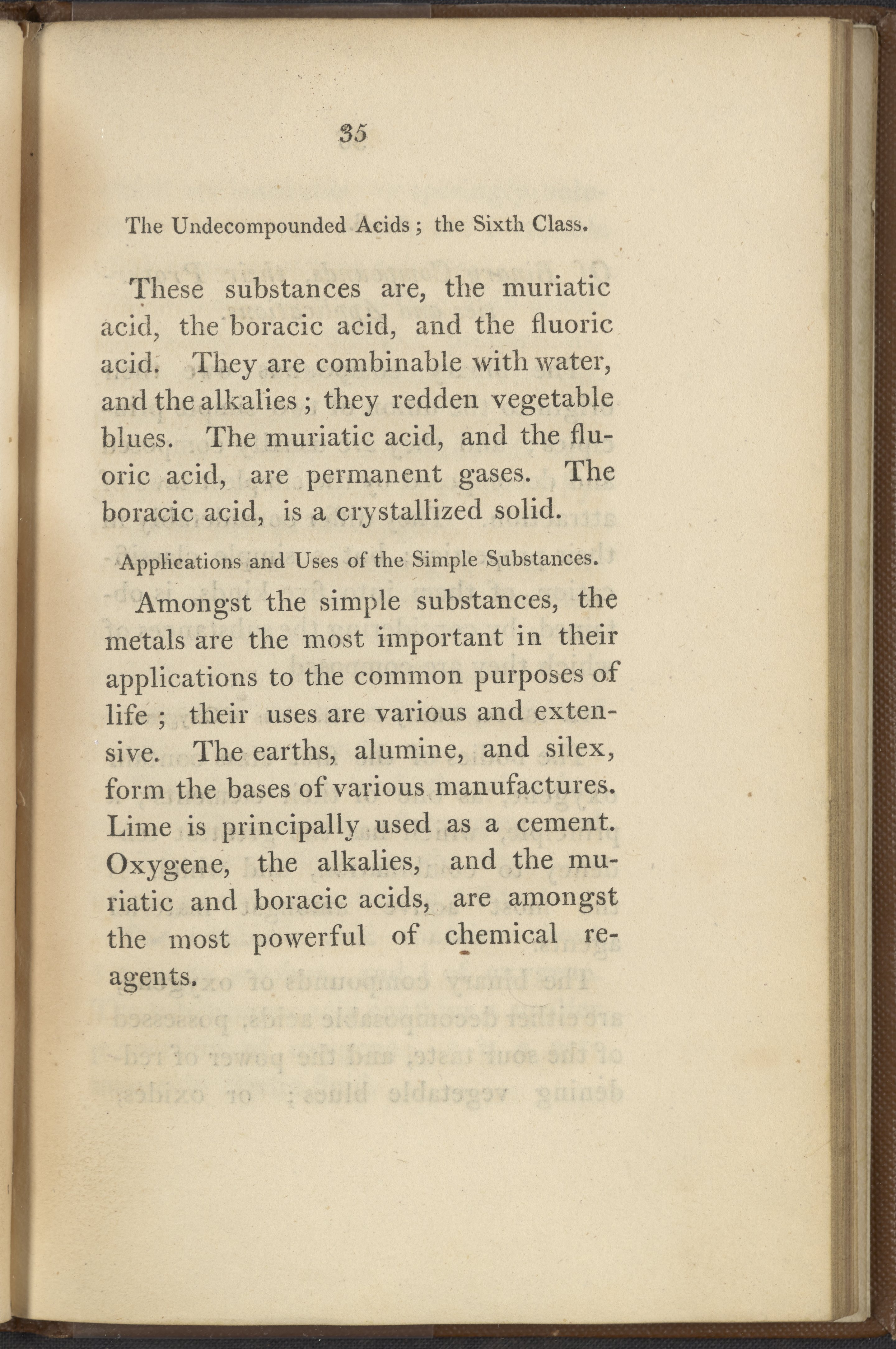 35

The Undecompounded Acids ; the Sixth Class.

These substances are, the muriatic acid, the boracic acid, and the fluoric acid. They are combinable with water, and the alkalies ; they redden vegetable blues. The muriatic acid, and the fluoric acid, are permanent gases. The boracic acid, is a crystallized solid.

Applications and Uses of the Simple Substances.

Amongst the simple substances, the metals are the most important in their applications to the common purposes of life ; their uses are various and extensive. The earths, alumine, and silex, form the bases of various manufactures. Lime is principally used as a cement. Oxygene, the alkalies, and the muriatic and boracic acids, are amongst the most powerful of chemical reagents.